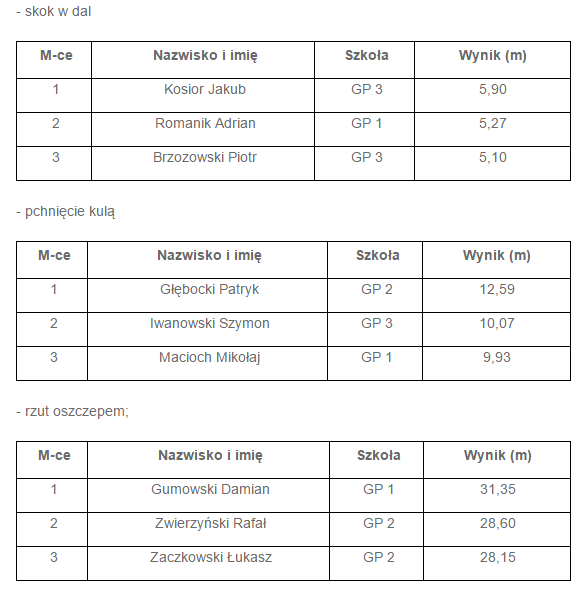 - skok w dal

| M-ce | Nazwisko i imię | Szkoła | Wynik (m) |
|---|---|---|---|
| 1 | Kosior Jakub | GP 3 | 5,90 |
| 2 | Romanik Adrian | GP 1 | 5,27 |
| 3 | Brzozowski Piotr | GP 3 | 5,10 |

- pchnięcie kulą

| M-ce | Nazwisko i imię | Szkoła | Wynik (m) |
|---|---|---|---|
| 1 | Głębocki Patryk | GP 2 | 12,59 |
| 2 | Iwanowski Szymon | GP 3 | 10,07 |
| 3 | Macioch Mikołaj | GP 1 | 9,93 |

- rzut oszczepem;

| M-ce | Nazwisko i imię | Szkoła | Wynik (m) |
|---|---|---|---|
| 1 | Gumowski Damian | GP 1 | 31,35 |
| 2 | Zwierzyński Rafał | GP 2 | 28,60 |
| 3 | Zaczkowski Łukasz | GP 2 | 28,15 |